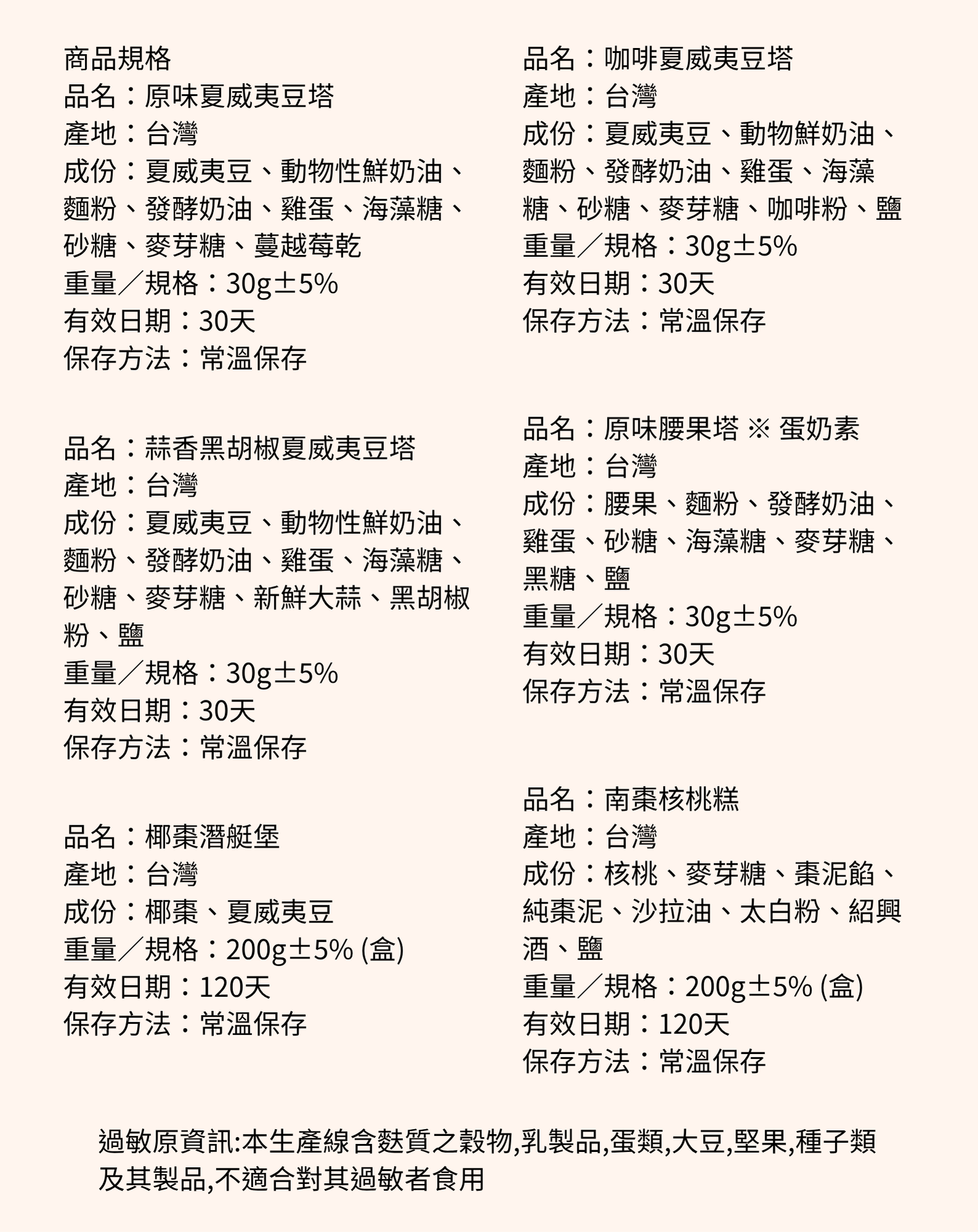 商品規格
品名：原味夏威夷豆塔
產地：台灣
成份：夏威夷豆、動物性鮮奶油、麵粉、發酵奶油、雞蛋、海藻糖、砂糖、麥芽糖、蔓越莓乾
重量／規格：30g±5%
有效日期：30天
保存方法：常溫保存

品名：蒜香黑胡椒夏威夷豆塔
產地：台灣
成份：夏威夷豆、動物性鮮奶油、麵粉、發酵奶油、雞蛋、海藻糖、砂糖、麥芽糖、新鮮大蒜、黑胡椒粉、鹽
重量／規格：30g±5%
有效日期：30天
保存方法：常溫保存

品名：椰棗潛艇堡
產地：台灣
成份：椰棗、夏威夷豆
重量／規格：200g±5% (盒)
有效日期：120天
保存方法：常溫保存

品名：咖啡夏威夷豆塔
產地：台灣
成份：夏威夷豆、動物鮮奶油、麵粉、發酵奶油、雞蛋、海藻糖、砂糖、麥芽糖、咖啡粉、鹽
重量／規格：30g±5%
有效日期：30天
保存方法：常溫保存

品名：原味腰果塔 ※ 蛋奶素
產地：台灣
成份：腰果、麵粉、發酵奶油、雞蛋、砂糖、海藻糖、麥芽糖、黑糖、鹽
重量／規格：30g±5%
有效日期：30天
保存方法：常溫保存

品名：南棗核桃糕
產地：台灣
成份：核桃、麥芽糖、棗泥餡、純棗泥、沙拉油、太白粉、紹興酒、鹽
重量／規格：200g±5% (盒)
有效日期：120天
保存方法：常溫保存

過敏原資訊:本生產線含麩質之穀物,乳製品,蛋類,大豆,堅果,種子類及其製品,不適合對其過敏者食用